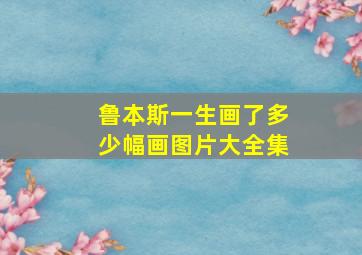 鲁本斯一生画了多少幅画图片大全集